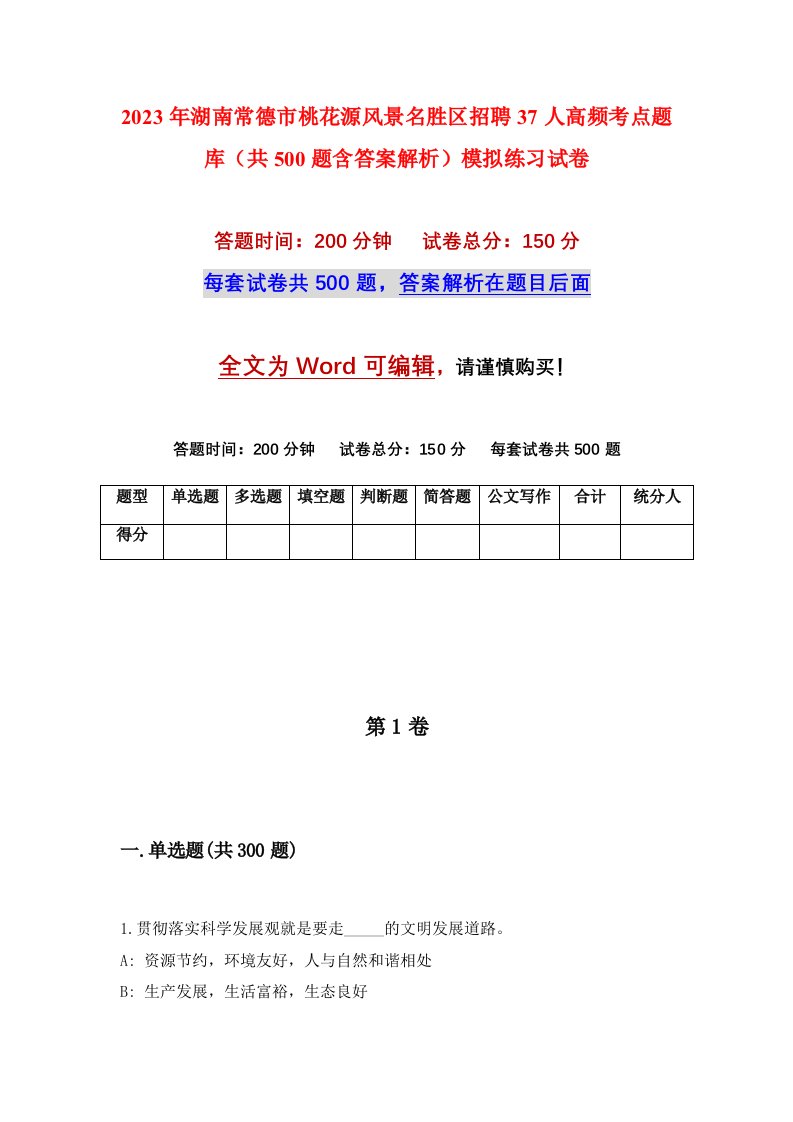 2023年湖南常德市桃花源风景名胜区招聘37人高频考点题库（共500题含答案解析）模拟练习试卷

答题时间：200分钟　试卷总分：150分

每套试卷共500题，答案解析在题目后面

全文为Word可编辑，请谨慎购买!

答题时间：200分钟　试卷总分：150分　每套试卷共500题

| 题型 | 单选题 | 多选题 | 填空题 | 判断题 | 简答题 | 公文写作 | 合计 | 统分人 |
|---|---|---|---|---|---|---|---|---|
| 得分 | | | | | | | | |

第1卷

一.单选题(共300题)

1.贯彻落实科学发展观就是要走_____的文明发展道路。

A: 资源节约，环境友好，人与自然和谐相处

B: 生产发展，生活富裕，生态良好